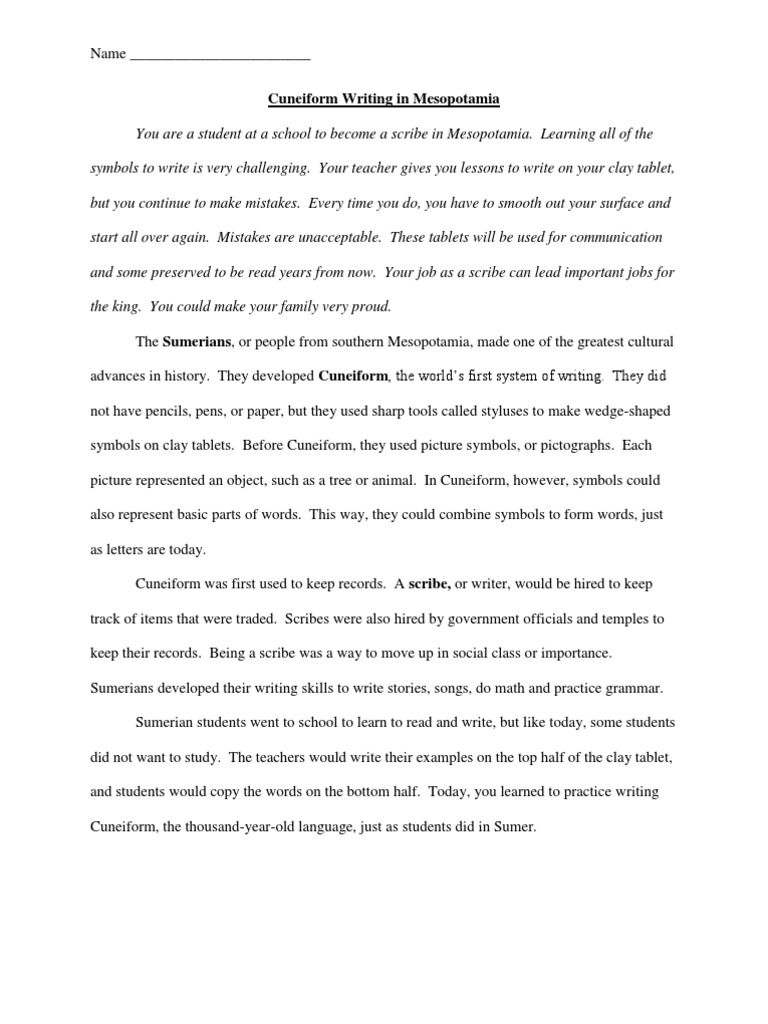 Name ________________________

Cuneiform Writing in Mesopotamia

You are a student at a school to become a scribe in Mesopotamia. Learning all of the symbols to write is very challenging. Your teacher gives you lessons to write on your clay tablet, but you continue to make mistakes. Every time you do, you have to smooth out your surface and start all over again. Mistakes are unacceptable. These tablets will be used for communication and some preserved to be read years from now. Your job as a scribe can lead important jobs for the king. You could make your family very proud.

The Sumerians, or people from southern Mesopotamia, made one of the greatest cultural advances in history. They developed Cuneiform, the world's first system of writing. They did not have pencils, pens, or paper, but they used sharp tools called styluses to make wedge-shaped symbols on clay tablets. Before Cuneiform, they used picture symbols, or pictographs. Each picture represented an object, such as a tree or animal. In Cuneiform, however, symbols could also represent basic parts of words. This way, they could combine symbols to form words, just as letters are today.

Cuneiform was first used to keep records. A scribe, or writer, would be hired to keep track of items that were traded. Scribes were also hired by government officials and temples to keep their records. Being a scribe was a way to move up in social class or importance. Sumerians developed their writing skills to write stories, songs, do math and practice grammar.

Sumerian students went to school to learn to read and write, but like today, some students did not want to study. The teachers would write their examples on the top half of the clay tablet, and students would copy the words on the bottom half. Today, you learned to practice writing Cuneiform, the thousand-year-old language, just as students did in Sumer.